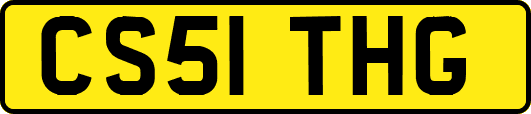 CS51 THG